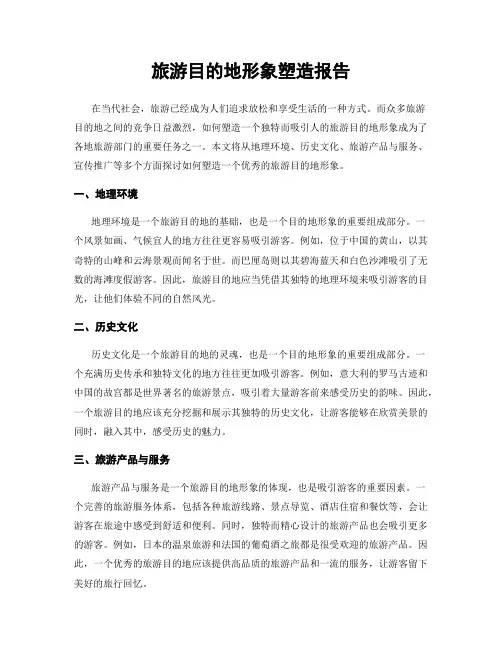 旅游目的地形象塑造报告

在当代社会，旅游已经成为人们追求放松和享受生活的一种方式。而众多旅游目的地之间的竞争日益激烈，如何塑造一个独特而吸引人的旅游目的地形象成为了各地旅游部门的重要任务之一。本文将从地理环境、历史文化、旅游产品与服务、宣传推广等多个方面探讨如何塑造一个优秀的旅游目的地形象。

一、地理环境

地理环境是一个旅游目的地的基础，也是一个目的地形象的重要组成部分。一个风景如画、气候宜人的地方往往更容易吸引游客。例如，位于中国的黄山，以其奇特的山峰和云海景观而闻名于世。而巴厘岛则以其碧海蓝天和白色沙滩吸引了无数的海滩度假游客。因此，旅游目的地应当凭借其独特的地理环境来吸引游客的目光，让他们体验不同的自然风光。

二、历史文化

历史文化是一个旅游目的地的灵魂，也是一个目的地形象的重要组成部分。一个充满历史传承和独特文化的地方往往更加吸引游客。例如，意大利的罗马古迹和中国的故宫都是世界著名的旅游景点，吸引着大量游客前来感受历史的韵味。因此，一个旅游目的地应该充分挖掘和展示其独特的历史文化，让游客能够在欣赏美景的同时，融入其中，感受历史的魅力。

三、旅游产品与服务

旅游产品与服务是一个旅游目的地形象的体现，也是吸引游客的重要因素。一个完善的旅游服务体系，包括各种旅游线路、景点导览、酒店住宿和餐饮等，会让游客在旅途中感受到舒适和便利。同时，独特而精心设计的旅游产品也会吸引更多的游客。例如，日本的温泉旅游和法国的葡萄酒之旅都是很受欢迎的旅游产品。因此，一个优秀的旅游目的地应该提供高品质的旅游产品和一流的服务，让游客留下美好的旅行回忆。